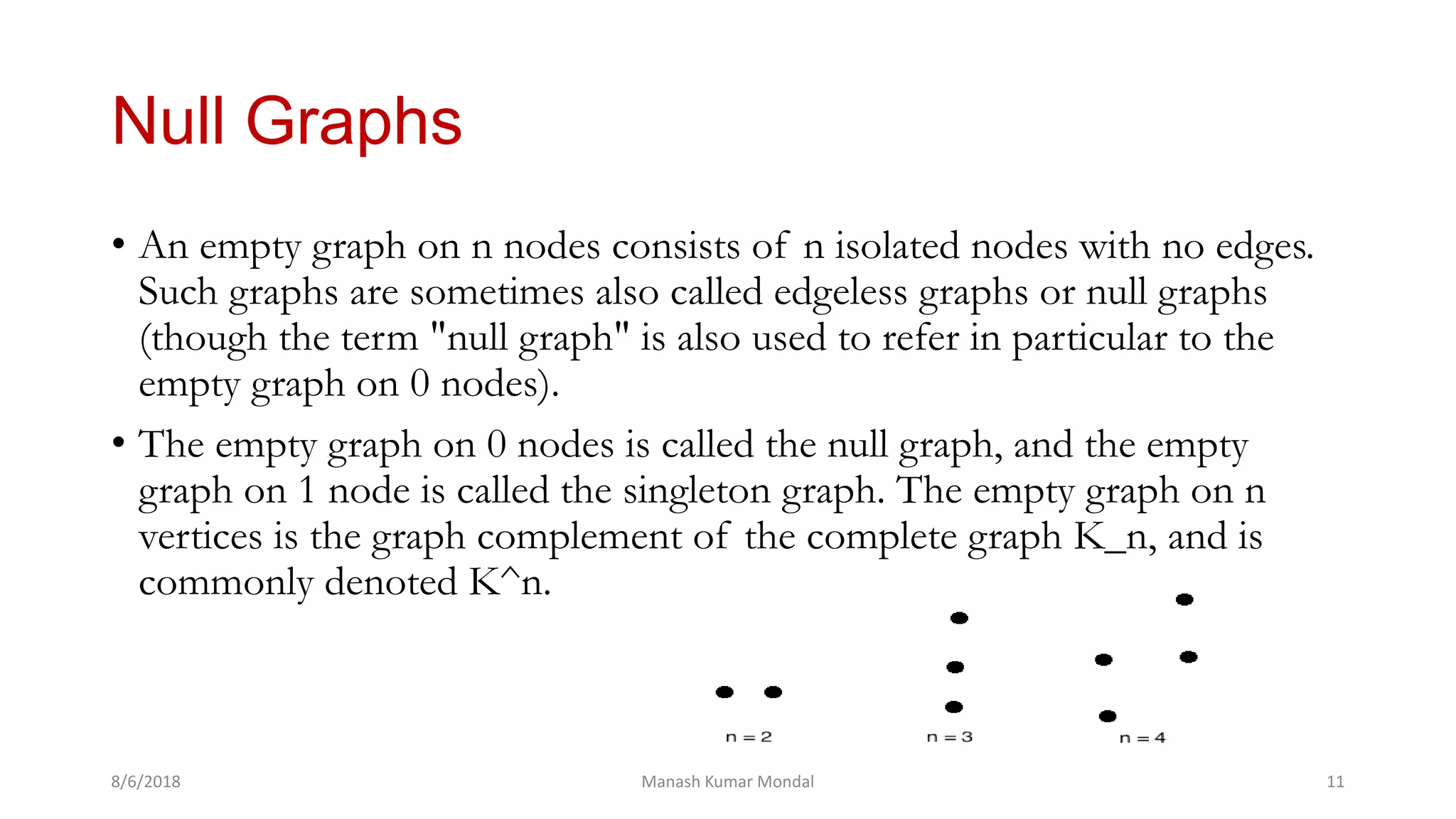 Null Graphs

• An empty graph on n nodes consists of n isolated nodes with no edges. Such graphs are sometimes also called edgeless graphs or null graphs (though the term "null graph" is also used to refer in particular to the empty graph on 0 nodes).

• The empty graph on 0 nodes is called the null graph, and the empty graph on 1 node is called the singleton graph. The empty graph on n vertices is the graph complement of the complete graph K_n, and is commonly denoted K^n.

n = 2

n = 3

n = 4

8/6/2018

Manash Kumar Mondal

11